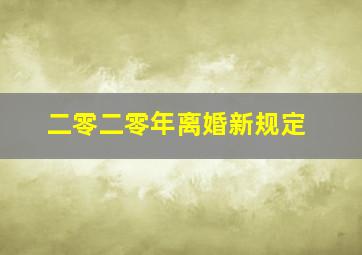 二零二零年离婚新规定